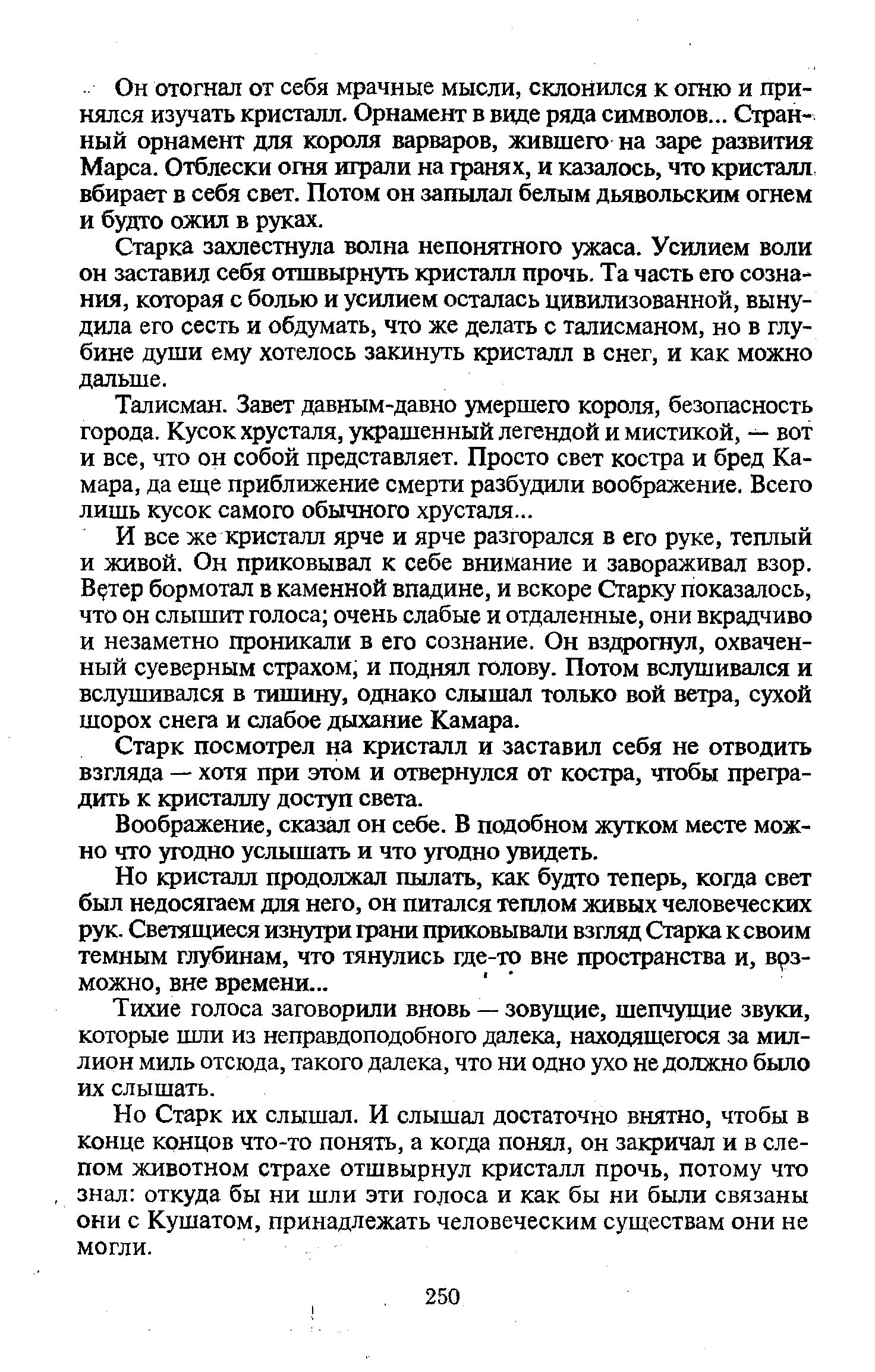 Он отогнал от себя мрачные мысли, склонился к огню и принялся изучать кристалл. Орнамент в виде ряда символов... Странный орнамент для короля варваров, жившего на заре развития Марса. Отблески огня играли на гранях, и казалось, что кристалл вбирает в себя свет. Потом он запылал белым дьявольским огнем и будто ожил в руках.

Старка захлестнула волна непонятного ужаса. Усилием воли он заставил себя отшвырнуть кристалл прочь. Та часть его сознания, которая с болью и усилием осталась цивилизованной, вынудила его сесть и обдумать, что же делать с талисманом, но в глубине души ему хотелось закинуть кристалл в снег, и как можно дальше.

Талисман. Завет давным-давно умершего короля, безопасность города. Кусок хрусталя, украшенный легендой и мистикой, — вот и все, что он собой представляет. Просто свет костра и бред Камара, да еще приближение смерти разбудили воображение. Всего лишь кусок самого обычного хрусталя...

И все же кристалл ярче и ярче разгорался в его руке, теплый и живой. Он приковывал к себе внимание и завораживал взор. Ветер бормотал в каменной впадине, и вскоре Старку показалось, что он слышит голоса; очень слабые и отдаленные, они вкрадчиво и незаметно проникали в его сознание. Он вздрогнул, охваченный суеверным страхом, и поднял голову. Потом вслушивался и вслушивался в тишину, однако слышал только вой ветра, сухой шорох снега и слабое дыхание Камара.

Старк посмотрел на кристалл и заставил себя не отводить взгляда — хотя при этом и отвернулся от костра, чтобы преградить к кристаллу доступ света.

Воображение, сказал он себе. В подобном жутком месте можно что угодно услышать и что угодно увидеть.

Но кристалл продолжал пылать, как будто теперь, когда свет был недосягаем для него, он питался теплом живых человеческих рук. Светящиеся изнутри грани приковывали взгляд Старка к своим темным глубинам, что тянулись где-то вне пространства и, возможно, вне времени...

Тихие голоса заговорили вновь — зовущие, шепчущие звуки, которые шли из неправдоподобного далека, находящегося за миллион миль отсюда, такого далека, что ни одно ухо не должно было их слышать.

Но Старк их слышал. И слышал достаточно внятно, чтобы в конце концов что-то понять, а когда понял, он закричал и в слепом животном страхе отшвырнул кристалл прочь, потому что знал: откуда бы ни шли эти голоса и как бы ни были связаны они с Кушатом, принадлежать человеческим существам они не могли.

250